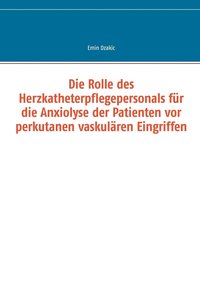 Emin Dzakic

Die Rolle des Herzkatheterpflegepersonals für die Anxiolyse der Patienten vor perkutanen vaskulären Eingriffen